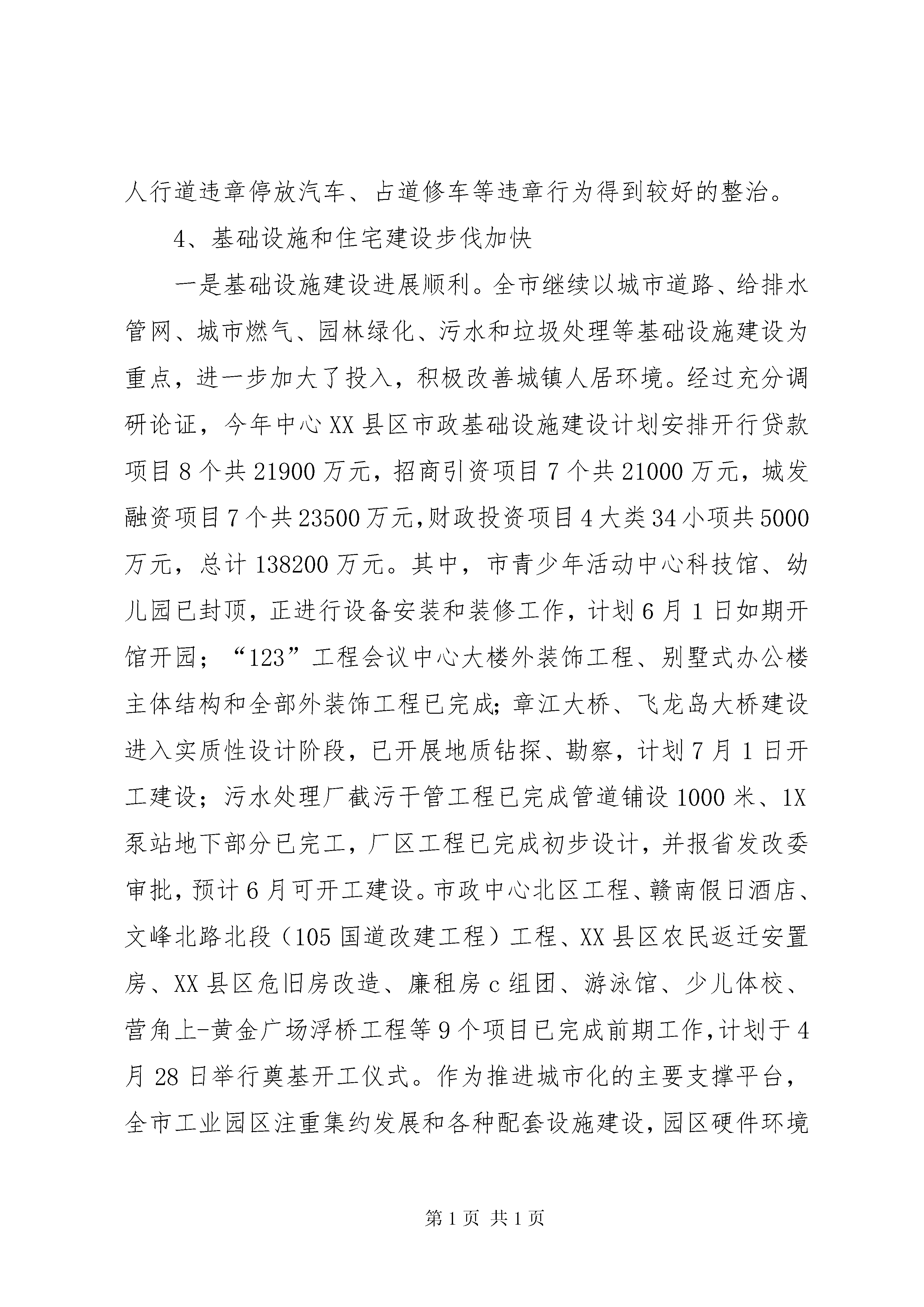 人行道违章停放汽车、占道修车等违章行为得到较好的整治。

4、基础设施和住宅建设步伐加快

一是基础设施建设进展顺利。全市继续以城市道路、给排水管网、城市燃气、园林绿化、污水和垃圾处理等基础设施建设为重点，进一步加大了投入，积极改善城镇人居环境。经过充分调研论证，今年中心XX县区市政基础设施建设计划安排开行贷款项目8个共21900万元，招商引资项目7个共21000万元，城发融资项目7个共23500万元，财政投资项目4大类34小项共5000万元，总计138200万元。其中，市青少年活动中心科技馆、幼儿园已封顶，正进行设备安装和装修工作，计划6月1日如期开馆开园；“123”工程会议中心大楼外装饰工程、别墅式办公楼主体结构和全部外装饰工程已完成;章江大桥、飞龙岛大桥建设进入实质性设计阶段，已开展地质钻探、勘察，计划7月1日开工建设；污水处理厂截污干管工程已完成管道铺设1000米、1X泵站地下部分已完工，厂区工程已完成初步设计，并报省发改委审批，预计6月可开工建设。市政中心北区工程、赣南假日酒店、文峰北路北段（105国道改建工程）工程、XX县区农民返迁安置房、XX县区危旧房改造、廉租房c组团、游泳馆、少儿体校、营角上-黄金广场浮桥工程等9个项目已完成前期工作,计划于4月28日举行奠基开工仪式。作为推进城市化的主要支撑平台，全市工业园区注重集约发展和各种配套设施建设,园区硬件环境

第1页 共1页